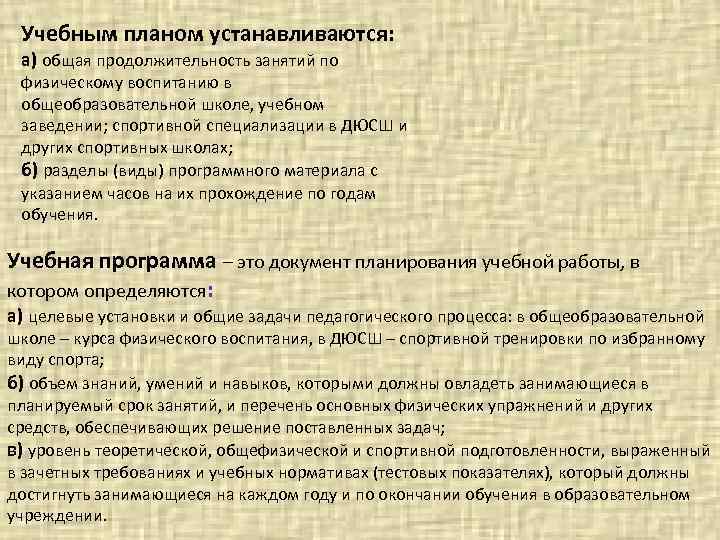 Учебным планом устанавливаются:
а) общая продолжительность занятий по физическому воспитанию в общеобразовательной школе, учебном заведении; спортивной специализации в ДЮСШ и других спортивных школах;
б) разделы (виды) программного материала с указанием часов на их прохождение по годам обучения.

Учебная программа – это документ планирования учебной работы, в котором определяются:
а) целевые установки и общие задачи педагогического процесса: в общеобразовательной школе – курса физического воспитания, в ДЮСШ – спортивной тренировки по избранному виду спорта;
б) объем знаний, умений и навыков, которыми должны овладеть занимающиеся в планируемый срок занятий, и перечень основных физических упражнений и других средств, обеспечивающих решение поставленных задач;
в) уровень теоретической, общефизической и спортивной подготовленности, выраженный в зачетных требованиях и учебных нормативах (тестовых показателях), который должны достигнуть занимающиеся на каждом году и по окончании обучения в образовательном учреждении.